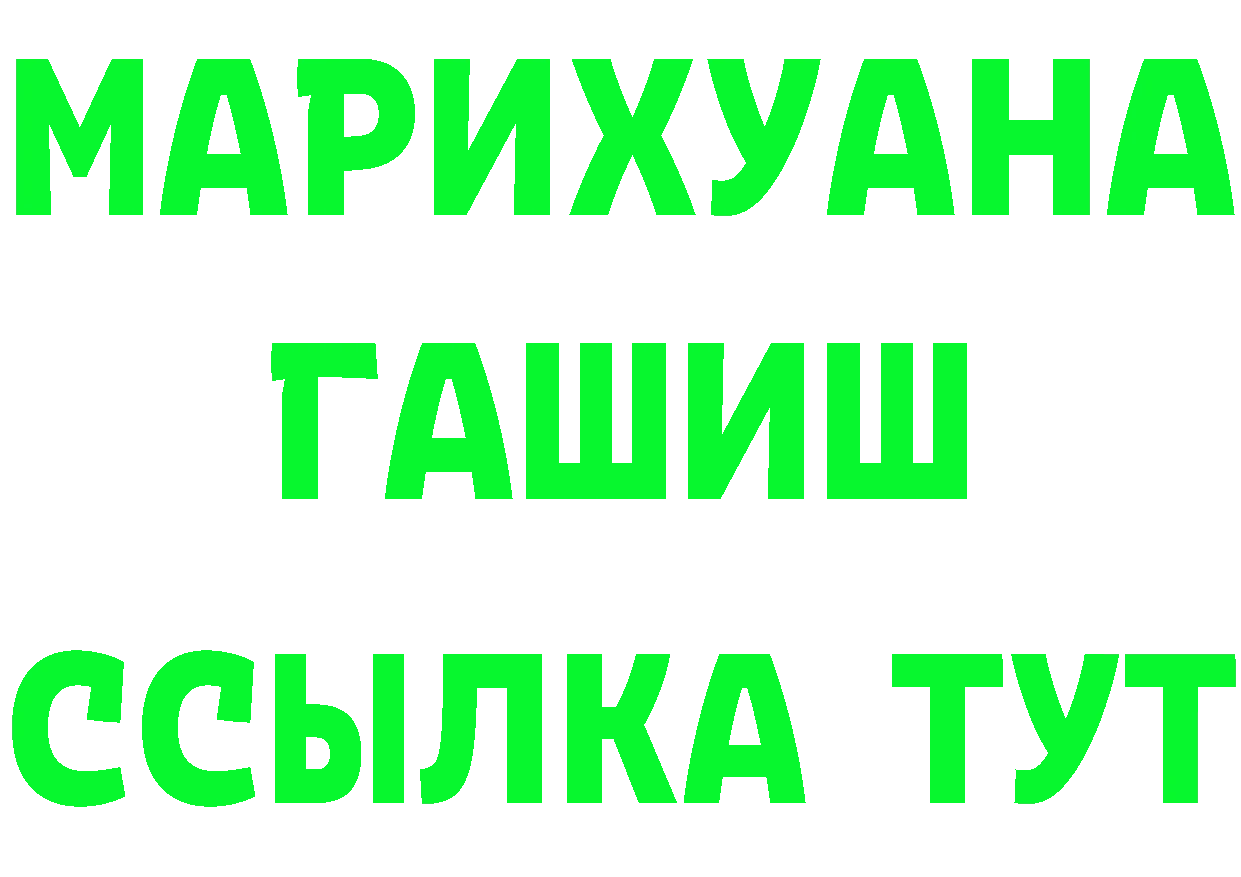 МАРИХУАНА
ГАШИШ
ССЫЛКА ТУТ